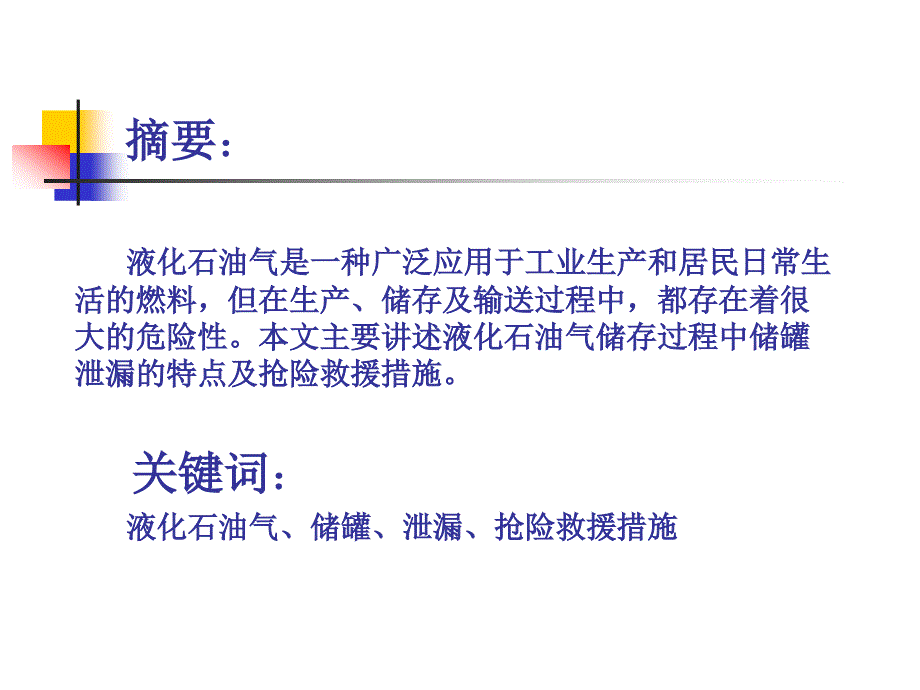 摘要：

液化石油气是一种广泛应用于工业生产和居民日常生活的燃料，但在生产、储存及输送过程中，都存在着很大的危险性。本文主要讲述液化石油气储存过程中储罐泄漏的特点及抢险救援措施。

关键词：

液化石油气、储罐、泄漏、抢险救援措施